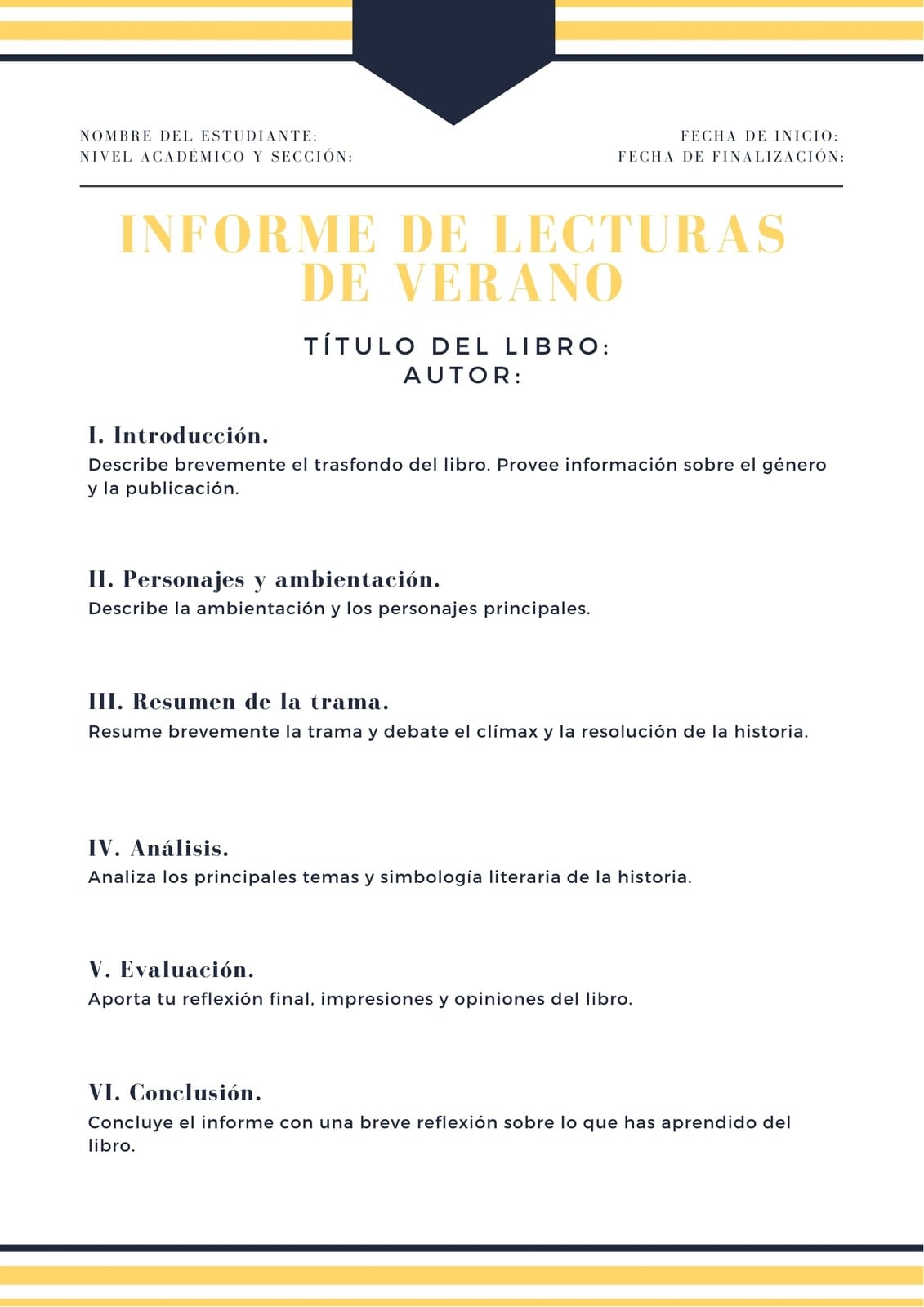 NOMBRE DEL ESTUDIANTE:
NIVEL ACADÉMICO Y SECCIÓN:

FECHA DE INICIO:
FECHA DE FINALIZACIÓN:

INFORME DE LECTURAS DE VERANO

TÍTULO DEL LIBRO:
AUTOR:

I. Introducción.
Describe brevemente el trasfondo del libro. Provee información sobre el género y la publicación.

II. Personajes y ambientación.
Describe la ambientación y los personajes principales.

III. Resumen de la trama.
Resume brevemente la trama y debate el clímax y la resolución de la historia.

IV. Análisis.
Analiza los principales temas y simbología literaria de la historia.

V. Evaluación.
Aporta tu reflexión final, impresiones y opiniones del libro.

VI. Conclusión.
Concluye el informe con una breve reflexión sobre lo que has aprendido del libro.